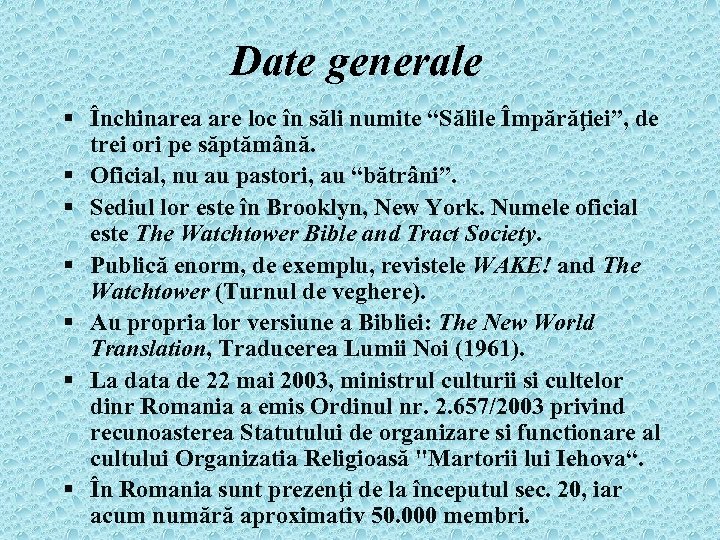 Date generale

▪ Închinarea are loc în săli numite “Sălile Împărăţiei”, de trei ori pe săptămână.
▪ Oficial, nu au pastori, au “bătrâni”.
▪ Sediul lor este în Brooklyn, New York. Numele oficial este The Watchtower Bible and Tract Society.
▪ Publică enorm, de exemplu, revistele WAKE! and The Watchtower (Turnul de veghere).
▪ Au propria lor versiune a Bibliei: The New World Translation, Traducerea Lumii Noi (1961).
▪ La data de 22 mai 2003, ministrul culturii si cultelor dinr Romania a emis Ordinul nr. 2.657/2003 privind recunoasterea Statutului de organizare si functionare al cultului Organizatia Religioasă "Martorii lui Iehova“.
▪ În Romania sunt prezenţi de la începutul sec. 20, iar acum numără aproximativ 50.000 membri.